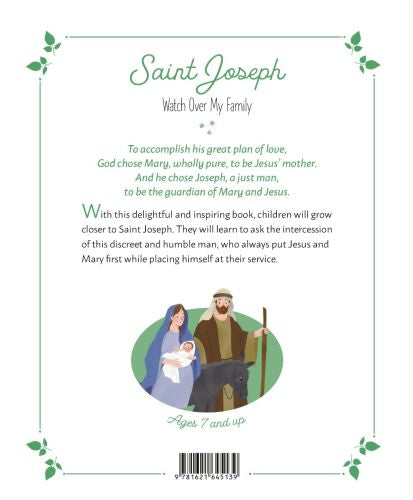 Saint Joseph

Watch Over My Family

To accomplish his great plan of love,
God chose Mary, wholly pure, to be Jesus' mother.
And he chose Joseph, a just man,
to be the guardian of Mary and Jesus.

With this delightful and inspiring book, children will grow closer to Saint Joseph. They will learn to ask the intercession of this discreet and humble man, who always put Jesus and Mary first while placing himself at their service.

Ages 7 and up

9 781621 645139